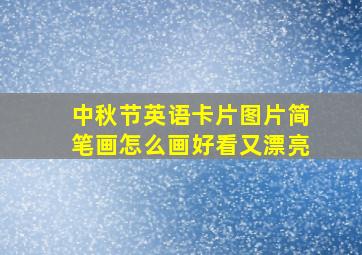 中秋节英语卡片图片简笔画怎么画好看又漂亮